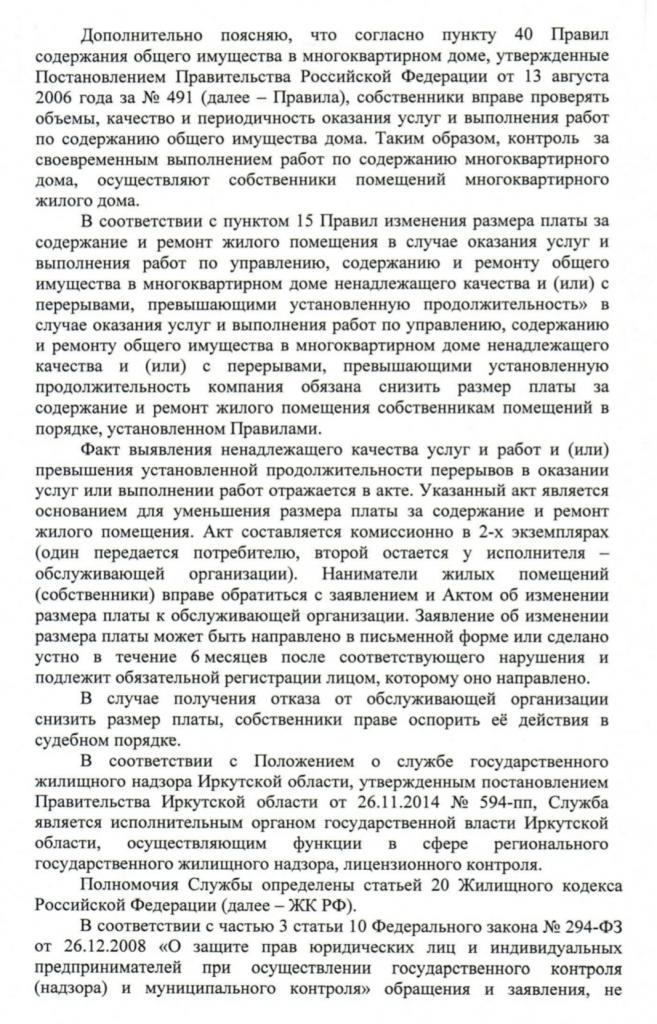 Дополнительно поясняю, что согласно пункту 40 Правил содержания общего имущества в многоквартирном доме, утвержденные Постановлением Правительства Российской Федерации от 13 августа 2006 года за № 491 (далее – Правила), собственники вправе проверять объемы, качество и периодичность оказания услуг и выполнения работ по содержанию общего имущества дома. Таким образом, контроль за своевременным выполнением работ по содержанию многоквартирного дома, осуществляют собственники помещений многоквартирного жилого дома.

В соответствии с пунктом 15 Правил изменения размера платы за содержание и ремонт жилого помещения в случае оказания услуг и выполнения работ по управлению, содержанию и ремонту общего имущества в многоквартирном доме ненадлежащего качества и (или) с перерывами, превышающими установленную продолжительность» в случае оказания услуг и выполнения работ по управлению, содержанию и ремонту общего имущества в многоквартирном доме ненадлежащего качества и (или) с перерывами, превышающими установленную продолжительность компания обязана снизить размер платы за содержание и ремонт жилого помещения собственникам помещений в порядке, установленном Правилами.

Факт выявления ненадлежащего качества услуг и работ и (или) превышения установленной продолжительности перерывов в оказании услуг или выполнении работ отражается в акте. Указанный акт является основанием для уменьшения размера платы за содержание и ремонт жилого помещения. Акт составляется комиссионно в 2-х экземплярах (один передается потребителю, второй остается у исполнителя – обслуживающей организации). Наниматели жилых помещений (собственники) вправе обратиться с заявлением и Актом об изменении размера платы к обслуживающей организации. Заявление об изменении размера платы может быть направлено в письменной форме или сделано устно в течение 6 месяцев после соответствующего нарушения и подлежит обязательной регистрации лицом, которому оно направлено.

В случае получения отказа от обслуживающей организации снизить размер платы, собственники праве оспорить её действия в судебном порядке.

В соответствии с Положением о службе государственного жилищного надзора Иркутской области, утвержденным постановлением Правительства Иркутской области от 26.11.2014 № 594-пп, Служба является исполнительным органом государственной власти Иркутской области, осуществляющим функции в сфере регионального государственного жилищного надзора, лицензионного контроля.

Полномочия Службы определены статьей 20 Жилищного кодекса Российской Федерации (далее – ЖК РФ).

В соответствии с частью 3 статьи 10 Федерального закона № 294-ФЗ от 26.12.2008 «О защите прав юридических лиц и индивидуальных предпринимателей при осуществлении государственного контроля (надзора) и муниципального контроля» обращения и заявления, не